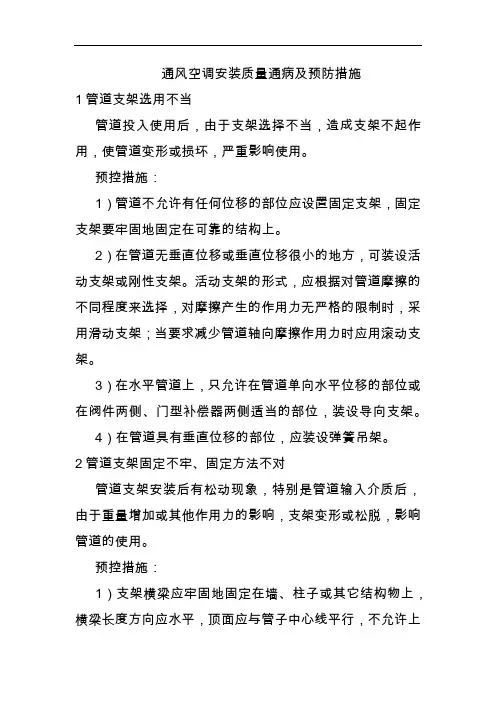 通风空调安装质量通病及预防措施

1 管道支架选用不当

管道投入使用后，由于支架选择不当，造成支架不起作用，使管道变形或损坏，严重影响使用。

预控措施：

1）管道不允许有任何位移的部位应设置固定支架，固定支架要牢固地固定在可靠的结构上。

2）在管道无垂直位移或垂直位移很小的地方，可装设活动支架或刚性支架。活动支架的形式，应根据对管道摩擦的不同程度来选择，对摩擦产生的作用力无严格的限制时，采用滑动支架；当要求减少管道轴向摩擦作用力时应用滚动支架。

3）在水平管道上，只允许在管道单向水平位移的部位或在阀件两侧、门型补偿器两侧适当的部位，装设导向支架。

4）在管道具有垂直位移的部位，应装设弹簧吊架。

2 管道支架固定不牢、固定方法不对

管道支架安装后有松动现象，特别是管道输入介质后，由于重量增加或其他作用力的影响，支架变形或松脱，影响管道的使用。

预控措施：

1）支架横梁应牢固地固定在墙、柱子或其它结构物上，横梁长度方向应水平，顶面应与管子中心线平行，不允许上